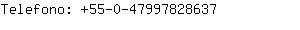 Telefono: +55-0-47997828637